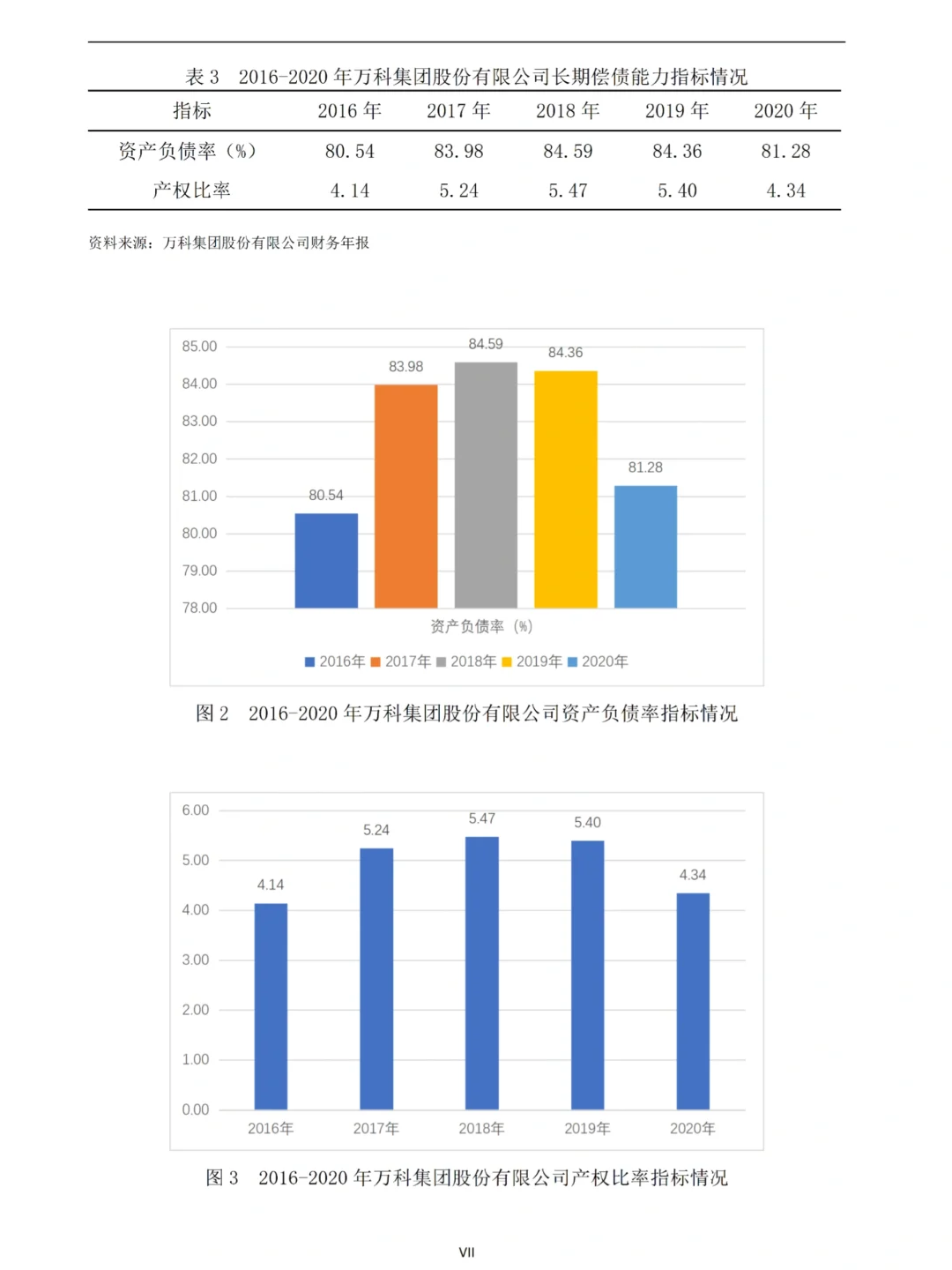 表 3　2016-2020 年万科集团股份有限公司长期偿债能力指标情况

| 指标 | 2016 年 | 2017 年 | 2018 年 | 2019 年 | 2020 年 |
|---|---|---|---|---|---|
| 资产负债率（%） | 80.54 | 83.98 | 84.59 | 84.36 | 81.28 |
| 产权比率 | 4.14 | 5.24 | 5.47 | 5.40 | 4.34 |

资料来源：万科集团股份有限公司财务年报

85.00
84.00
83.00
82.00
81.00
80.00
79.00
78.00
80.54
83.98
84.59
84.36
81.28
资产负债率（%）
2016年 2017年 2018年 2019年 2020年

图 2　2016-2020 年万科集团股份有限公司资产负债率指标情况

6.00
5.00
4.00
3.00
2.00
1.00
0.00
4.14
5.24
5.47
5.40
4.34
2016年 2017年 2018年 2019年 2020年

图 3　2016-2020 年万科集团股份有限公司产权比率指标情况

VII